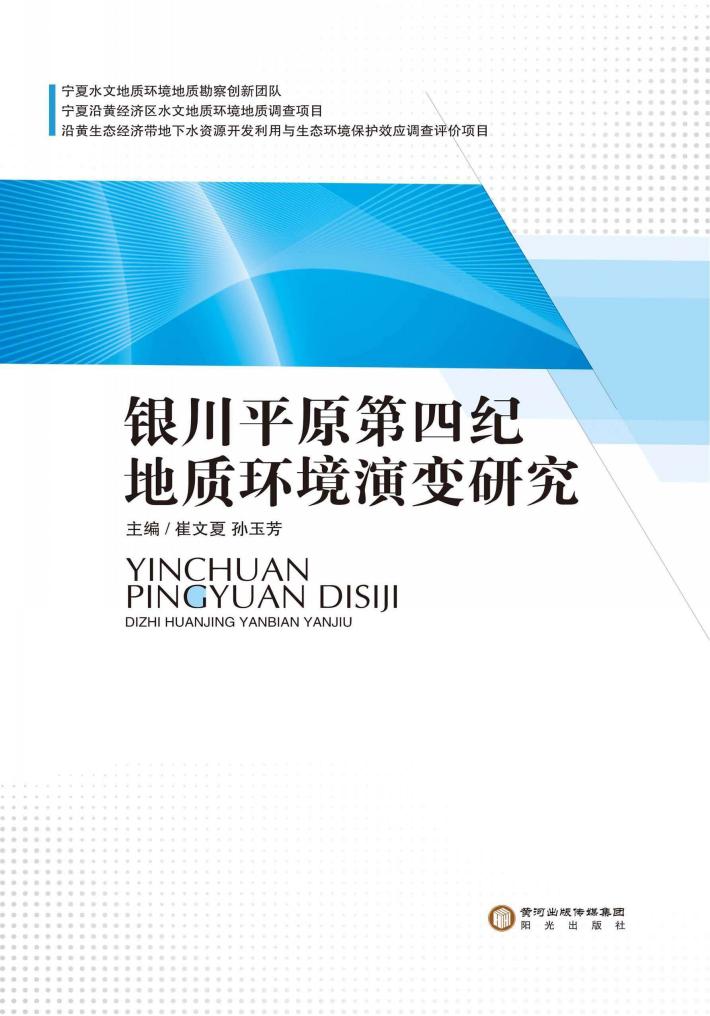 宁夏水文地质环境地质勘察创新团队
宁夏沿黄经济区水文地质环境地质调查项目
沿黄生态经济带地下水资源开发利用与生态环境保护效应调查评价项目

银川平原第四纪
地质环境演变研究

主编 / 崔文夏 孙玉芳

YINCHUAN
PINGYUAN DISIJI
DIZHI HUANJING YANBIAN YANJIU

黄河出版传媒集团
阳光出版社